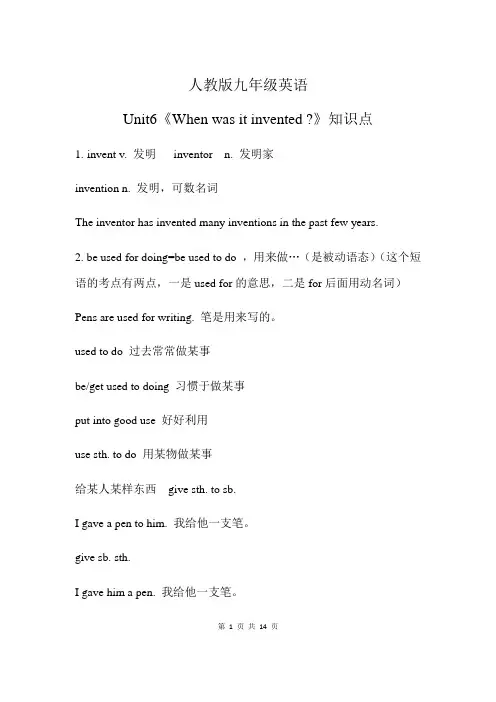 人教版九年级英语

Unit6《When was it invented ?》知识点

1. invent v. 发明 inventor n. 发明家

invention n. 发明，可数名词

The inventor has invented many inventions in the past few years.

2. be used for doing=be used to do ，用来做…（是被动语态）（这个短语的考点有两点，一是 used for 的意思，二是 for 后面用动名词）

Pens are used for writing. 笔是用来写的。

used to do 过去常常做某事

be/get used to doing 习惯于做某事

put into good use 好好利用

use sth. to do 用某物做某事

给某人某样东西 give sth. to sb.

I gave a pen to him. 我给他一支笔。

give sb. sth.

I gave him a pen. 我给他一支笔。

第 1 页 共 14 页